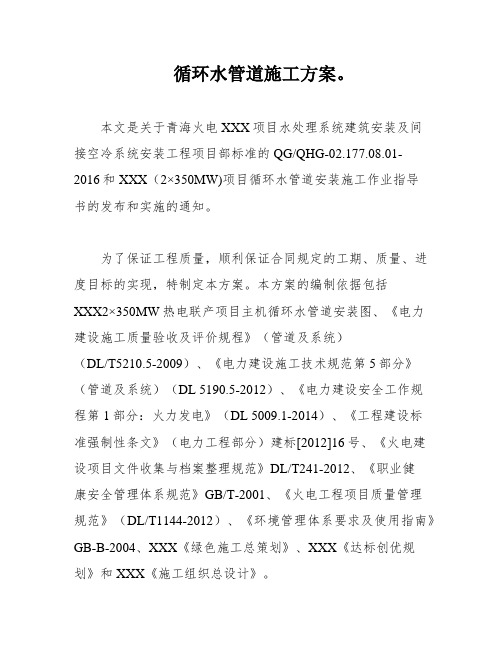 循环水管道施工方案。

本文是关于青海火电XXX项目水处理系统建筑安装及间接空冷系统安装工程项目部标准的QG/QHG-02.177.08.01-2016和XXX（2×350MW)项目循环水管道安装施工作业指导书的发布和实施的通知。

为了保证工程质量，顺利保证合同规定的工期、质量、进度目标的实现，特制定本方案。本方案的编制依据包括XXX2×350MW热电联产项目主机循环水管道安装图、《电力建设施工质量验收及评价规程》（管道及系统）（DL/T5210.5-2009）、《电力建设施工技术规范第5部分》（管道及系统）（DL 5190.5-2012）、《电力建设安全工作规程第1部分：火力发电》（DL 5009.1-2014）、《工程建设标准强制性条文》（电力工程部分）建标[2012]16号、《火电建设项目文件收集与档案整理规范》DL/T241-2012、《职业健康安全管理体系规范》GB/T-2001、《火电工程项目质量管理规范》（DL/T1144-2012）、《环境管理体系要求及使用指南》GB-B-2004、XXX《绿色施工总策划》、XXX《达标创优规划》和XXX《施工组织总设计》。